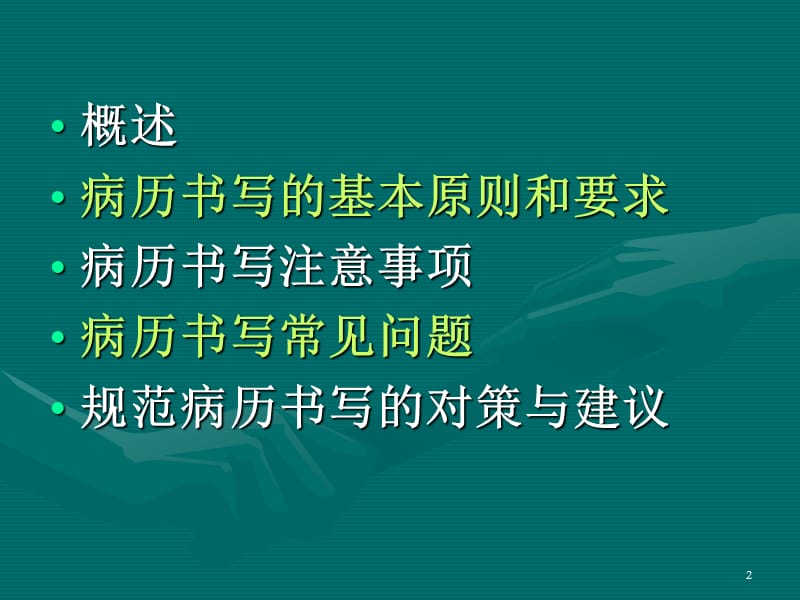 • 概述
• 病历书写的基本原则和要求
• 病历书写注意事项
• 病历书写常见问题
• 规范病历书写的对策与建议

2